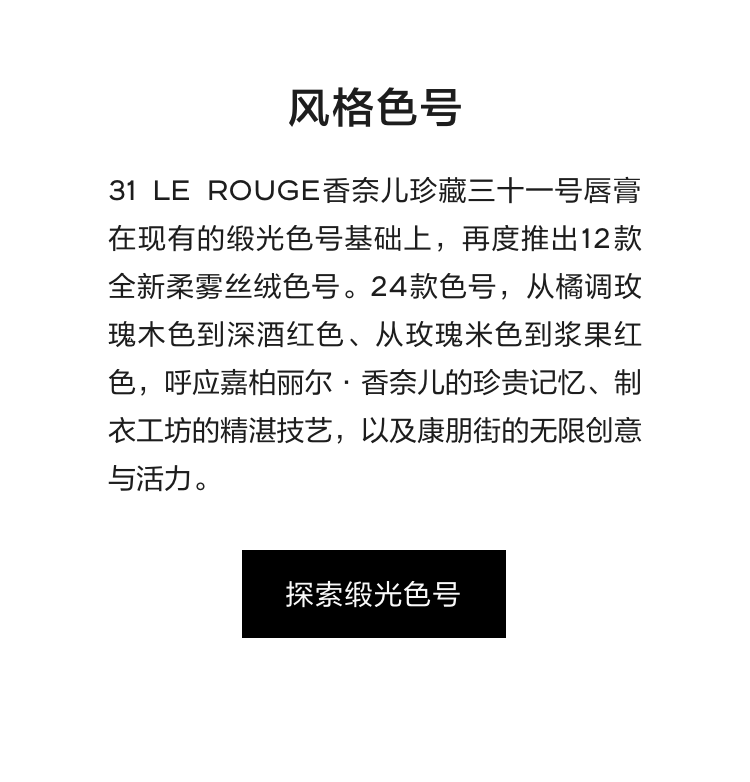 风格色号

31 LE ROUGE香奈儿珍藏三十一号唇膏在现有的缎光色号基础上，再度推出12款全新柔雾丝绒色号。24款色号，从橘调玫瑰木色到深酒红色、从玫瑰米色到浆果红色，呼应嘉柏丽尔 · 香奈儿的珍贵记忆、制衣工坊的精湛技艺，以及康朋街的无限创意与活力。

探索缎光色号